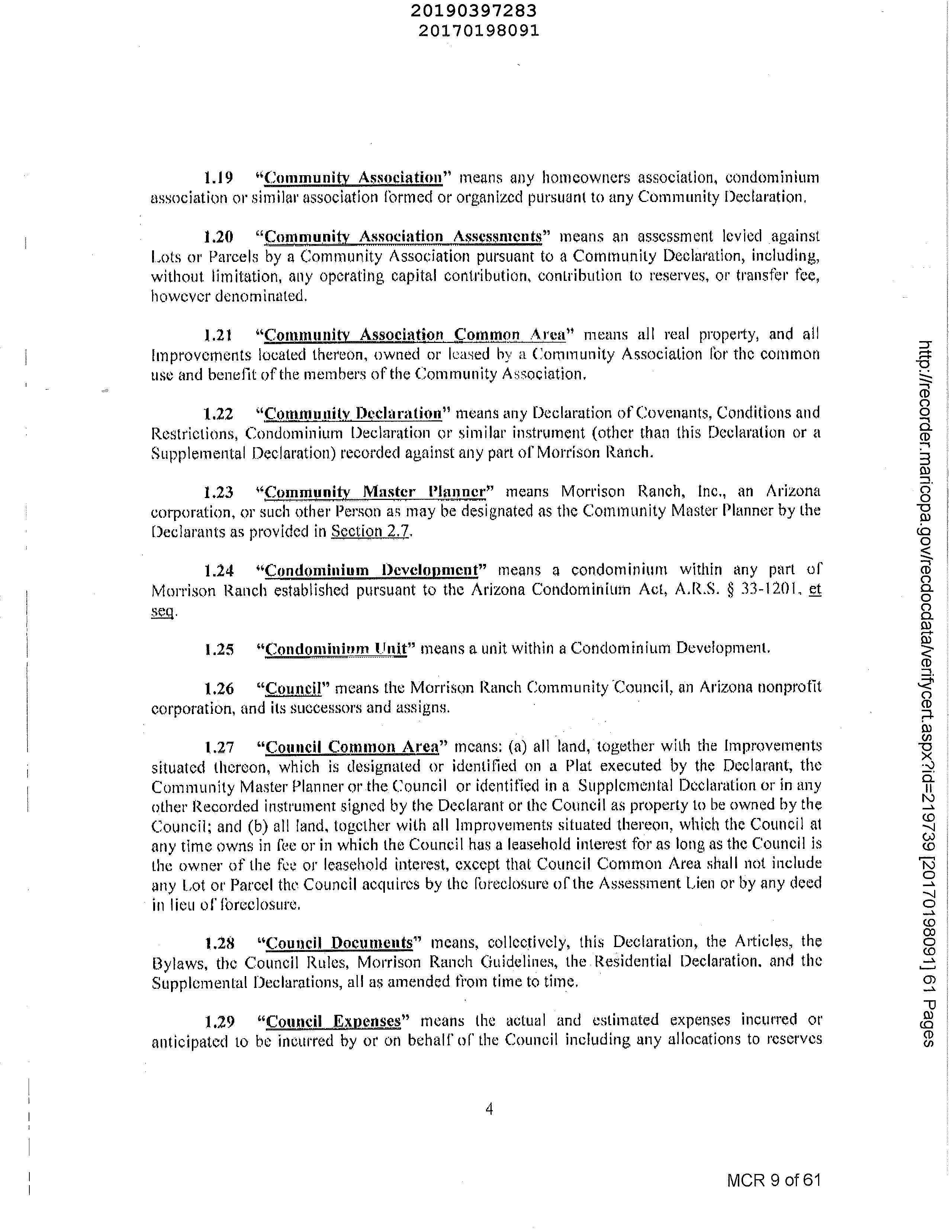 20190397283
20170198091

1.19 "Community Association" means any homeowners association, condominium association or similar association formed or organized pursuant to any Community Declaration.

1.20 "Community Association Assessments" means an assessment levied against Lots or Parcels by a Community Association pursuant to a Community Declaration, including, without limitation, any operating capital contribution, contribution to reserves, or transfer fee, however denominated.

1.21 "Community Association Common Area" means all real property, and all Improvements located thereon, owned or leased by a Community Association for the common use and benefit of the members of the Community Association.

1.22 "Community Declaration" means any Declaration of Covenants, Conditions and Restrictions, Condominium Declaration or similar instrument (other than this Declaration or a Supplemental Declaration) recorded against any part of Morrison Ranch.

1.23 "Community Master Planner" means Morrison Ranch, Inc., an Arizona corporation, or such other Person as may be designated as the Community Master Planner by the Declarants as provided in Section 2.7.

1.24 "Condominium Development" means a condominium within any part of Morrison Ranch established pursuant to the Arizona Condominium Act, A.R.S. § 33-1201, et seq.

1.25 "Condominium Unit" means a unit within a Condominium Development.

1.26 "Council" means the Morrison Ranch Community Council, an Arizona nonprofit corporation, and its successors and assigns.

1.27 "Council Common Area" means: (a) all land, together with the Improvements situated thereon, which is designated or identified on a Plat executed by the Declarant, the Community Master Planner or the Council or identified in a Supplemental Declaration or in any other Recorded instrument signed by the Declarant or the Council as property to be owned by the Council; and (b) all land, together with all Improvements situated thereon, which the Council at any time owns in fee or in which the Council has a leasehold interest for as long as the Council is the owner of the fee or leasehold interest, except that Council Common Area shall not include any Lot or Parcel the Council acquires by the foreclosure of the Assessment Lien or by any deed in lieu of foreclosure.

1.28 "Council Documents" means, collectively, this Declaration, the Articles, the Bylaws, the Council Rules, Morrison Ranch Guidelines, the Residential Declaration, and the Supplemental Declarations, all as amended from time to time.

1.29 "Council Expenses" means the actual and estimated expenses incurred or anticipated to be incurred by or on behalf of the Council including any allocations to reserves

4

MCR 9 of 61

http://recorder.maricopa.gov/recdocdata/verifycert.aspx?id=219739 [20170198091] 61 Pages